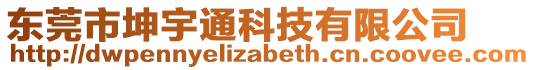 东莞市坤宇通科技有限公司
http://dwpennyelizabeth.cn.coovee.com